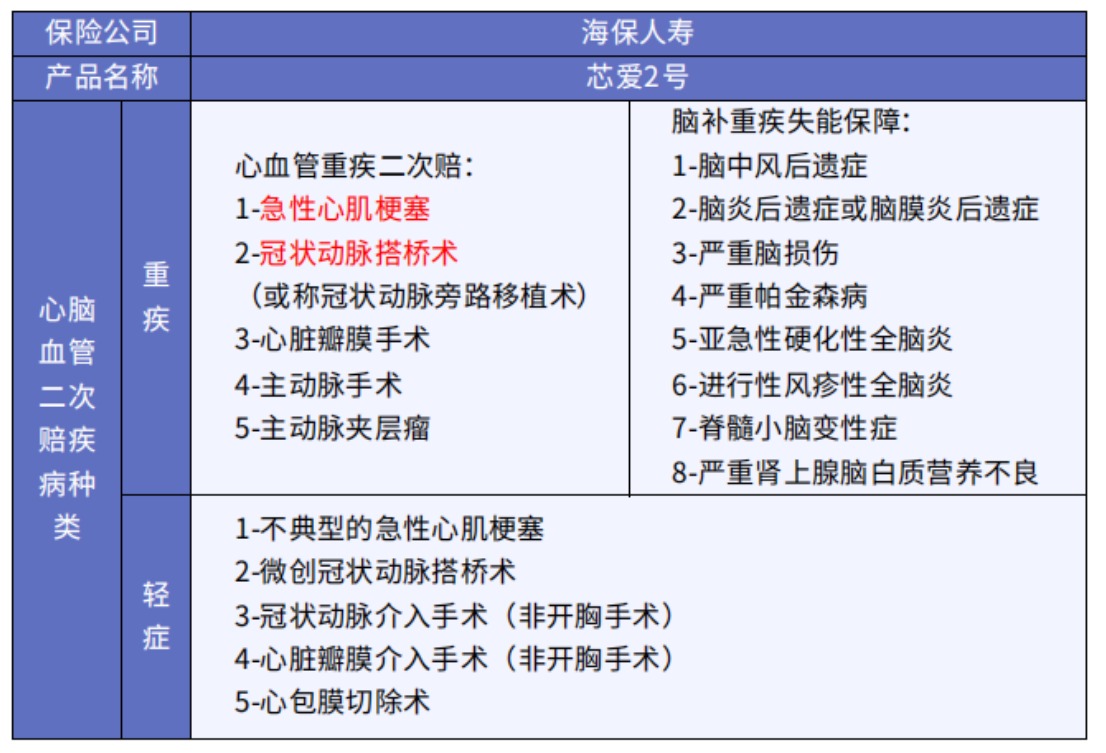 | 保险公司 | | 海保人寿 | |
|---|---|---|---|
| 产品名称 | | 芯爱2号 | |
| 心脑血管二次赔疾病种类 | 重疾 | 心血管重疾二次赔：<br>1-急性心肌梗塞<br>2-冠状动脉搭桥术<br>（或称冠状动脉旁路移植术）<br>3-心脏瓣膜手术<br>4-主动脉手术<br>5-主动脉夹层瘤 | 脑补重疾失能保障：<br>1-脑中风后遗症<br>2-脑炎后遗症或脑膜炎后遗症<br>3-严重脑损伤<br>4-严重帕金森病<br>5-亚急性硬化性全脑炎<br>6-进行性风疹性全脑炎<br>7-脊髓小脑变性症<br>8-严重肾上腺脑白质营养不良 |
| | 轻症 | 1-不典型的急性心肌梗塞<br>2-微创冠状动脉搭桥术<br>3-冠状动脉介入手术（非开胸手术）<br>4-心脏瓣膜介入手术（非开胸手术）<br>5-心包膜切除术 | |